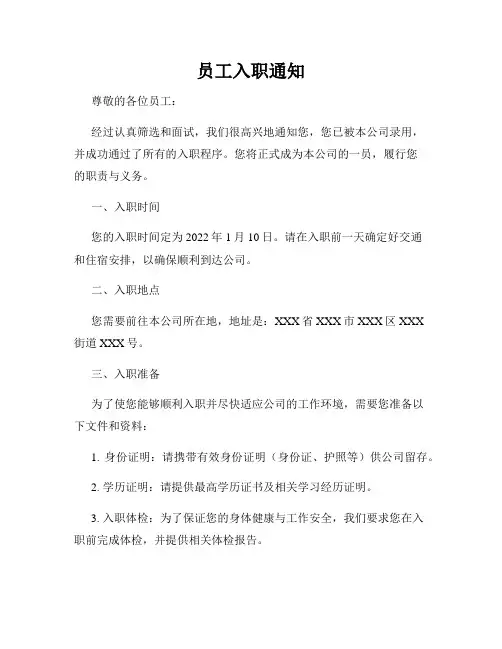 员工入职通知

尊敬的各位员工：

经过认真筛选和面试，我们很高兴地通知您，您已被本公司录用，并成功通过了所有的入职程序。您将正式成为本公司的一员，履行您的职责与义务。

一、入职时间

您的入职时间定为 2022 年 1 月 10 日。请在入职前一天确定好交通和住宿安排，以确保顺利到达公司。

二、入职地点

您需要前往本公司所在地，地址是：XXX 省 XXX 市 XXX 区 XXX 街道 XXX 号。

三、入职准备

为了使您能够顺利入职并尽快适应公司的工作环境，需要您准备以下文件和资料：

1. 身份证明：请携带有效身份证明（身份证、护照等）供公司留存。

2. 学历证明：请提供最高学历证书及相关学习经历证明。

3. 入职体检：为了保证您的身体健康与工作安全，我们要求您在入职前完成体检，并提供相关体检报告。